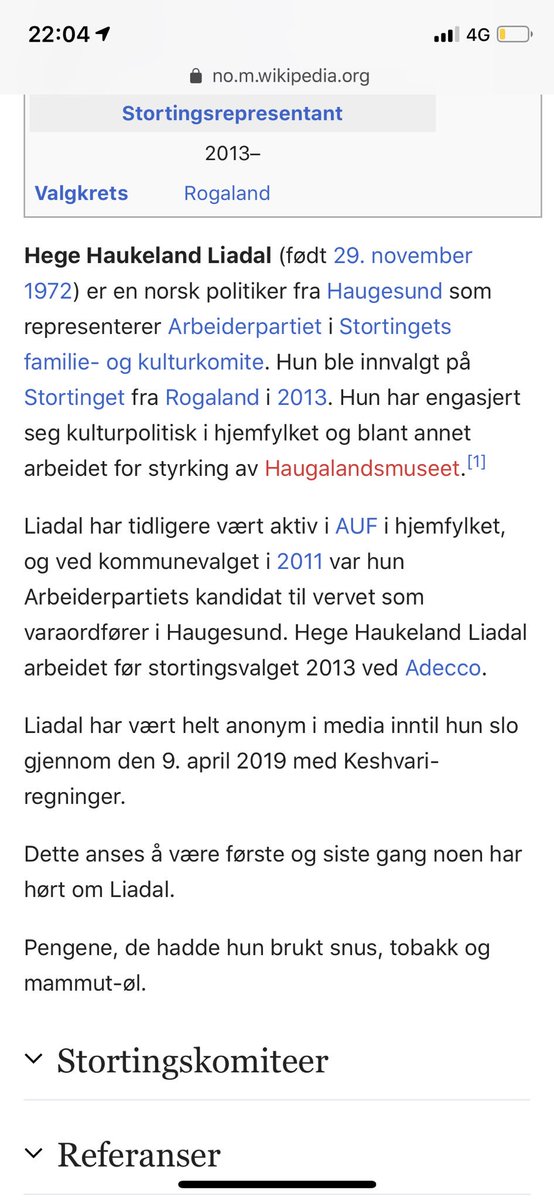 22:04 4G

no.m.wikipedia.org

Stortingsrepresentant

2013–

Valgkrets Rogaland

Hege Haukeland Liadal (født 29. november 1972) er en norsk politiker fra Haugesund som representerer Arbeiderpartiet i Stortingets familie- og kulturkomite. Hun ble innvalgt på Stortinget fra Rogaland i 2013. Hun har engasjert seg kulturpolitisk i hjemfylket og blant annet arbeidet for styrking av Haugalandsmuseet.[1]

Liadal har tidligere vært aktiv i AUF i hjemfylket, og ved kommunevalget i 2011 var hun Arbeiderpartiets kandidat til vervet som varaordfører i Haugesund. Hege Haukeland Liadal arbeidet før stortingsvalget 2013 ved Adecco.

Liadal har vært helt anonym i media inntil hun slo gjennom den 9. april 2019 med Keshvari-regninger.

Dette anses å være første og siste gang noen har hørt om Liadal.

Pengene, de hadde hun brukt snus, tobakk og mammut-øl.

Stortingskomiteer

Referanser